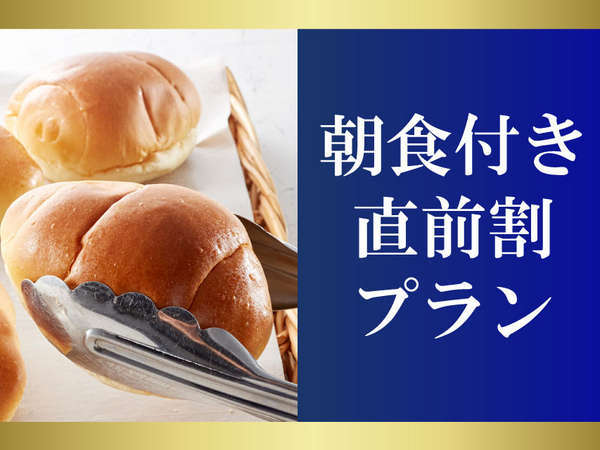 朝食付き
直前割
プラン